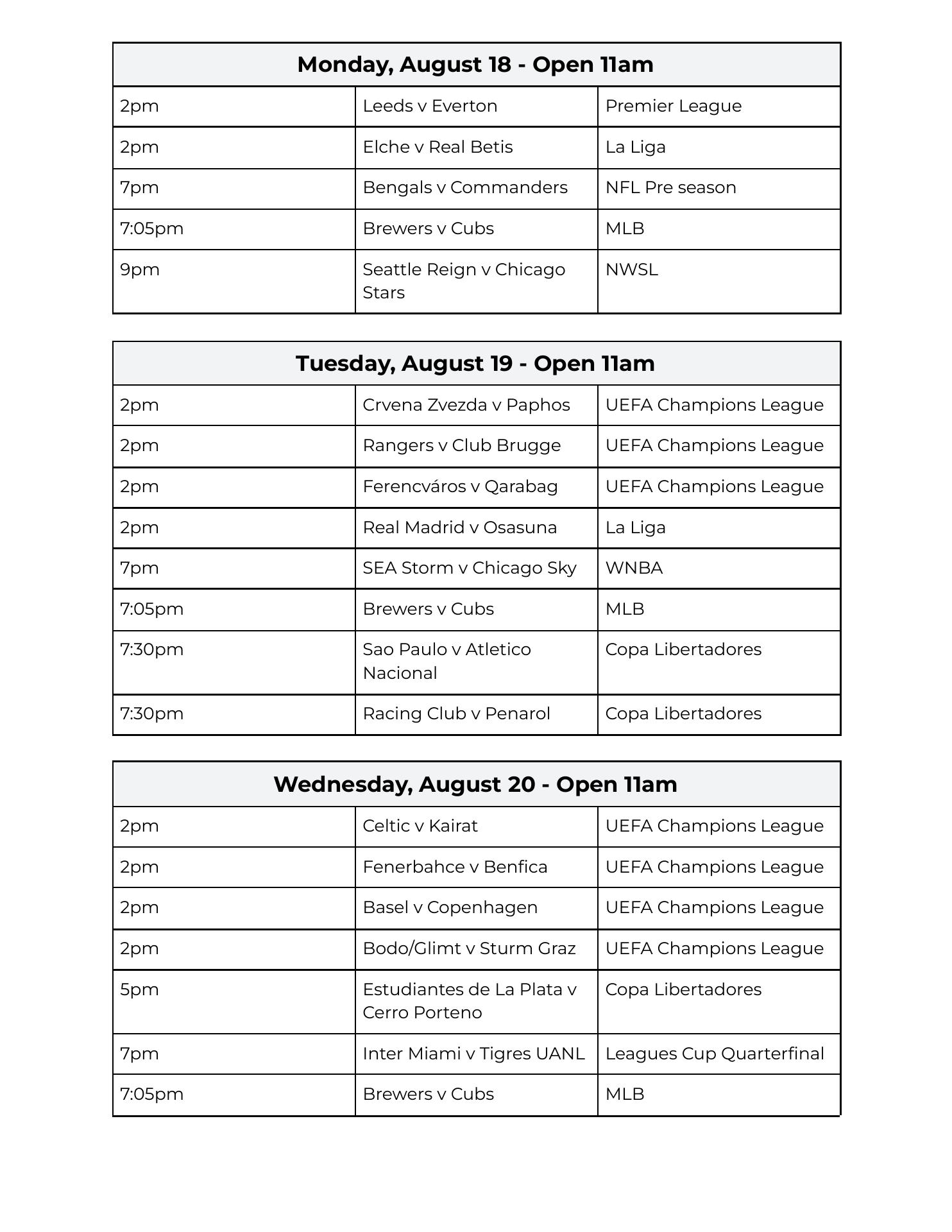 | Monday, August 18 - Open 11am | | |
|---|---|---|
| 2pm | Leeds v Everton | Premier League |
| 2pm | Elche v Real Betis | La Liga |
| 7pm | Bengals v Commanders | NFL Pre season |
| 7:05pm | Brewers v Cubs | MLB |
| 9pm | Seattle Reign v Chicago Stars | NWSL |

| Tuesday, August 19 - Open 11am | | |
|---|---|---|
| 2pm | Crvena Zvezda v Paphos | UEFA Champions League |
| 2pm | Rangers v Club Brugge | UEFA Champions League |
| 2pm | Ferencváros v Qarabag | UEFA Champions League |
| 2pm | Real Madrid v Osasuna | La Liga |
| 7pm | SEA Storm v Chicago Sky | WNBA |
| 7:05pm | Brewers v Cubs | MLB |
| 7:30pm | Sao Paulo v Atletico Nacional | Copa Libertadores |
| 7:30pm | Racing Club v Penarol | Copa Libertadores |

| Wednesday, August 20 - Open 11am | | |
|---|---|---|
| 2pm | Celtic v Kairat | UEFA Champions League |
| 2pm | Fenerbahce v Benfica | UEFA Champions League |
| 2pm | Basel v Copenhagen | UEFA Champions League |
| 2pm | Bodo/Glimt v Sturm Graz | UEFA Champions League |
| 5pm | Estudiantes de La Plata v Cerro Porteno | Copa Libertadores |
| 7pm | Inter Miami v Tigres UANL | Leagues Cup Quarterfinal |
| 7:05pm | Brewers v Cubs | MLB |